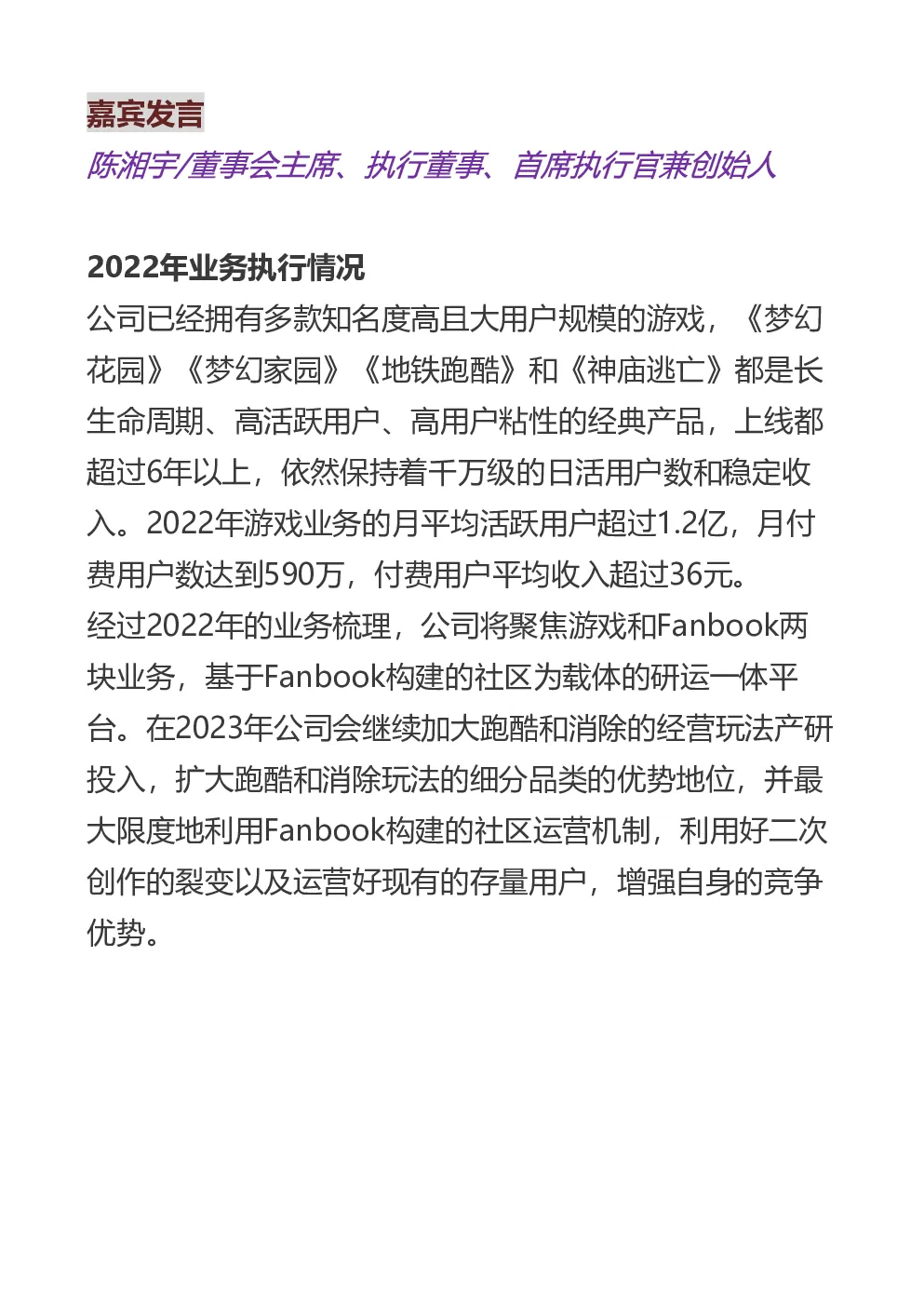 嘉宾发言

陈湘宇/董事会主席、执行董事、首席执行官兼创始人

2022年业务执行情况

公司已经拥有多款知名度高且大用户规模的游戏，《梦幻花园》《梦幻家园》《地铁跑酷》和《神庙逃亡》都是长生命周期、高活跃用户、高用户粘性的经典产品，上线都超过6年以上，依然保持着千万级的日活用户数和稳定收入。2022年游戏业务的月平均活跃用户超过1.2亿，月付费用户数达到590万，付费用户平均收入超过36元。

经过2022年的业务梳理，公司将聚焦游戏和Fanbook两块业务，基于Fanbook构建的社区为载体的研运一体平台。在2023年公司会继续加大跑酷和消除的经营玩法产研投入，扩大跑酷和消除玩法的细分品类的优势地位，并最大限度地利用Fanbook构建的社区运营机制，利用好二次创作的裂变以及运营好现有的存量用户，增强自身的竞争优势。